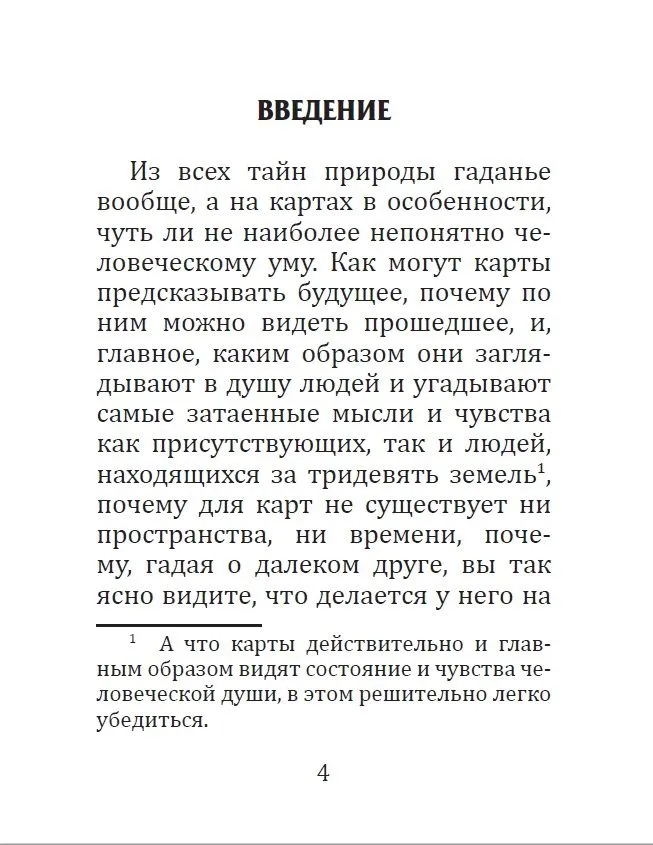 ВВЕДЕНИЕ

Из всех тайн природы гаданье вообще, а на картах в особенности, чуть ли не наиболее непонятно человеческому уму. Как могут карты предсказывать будущее, почему по ним можно видеть прошедшее, и, главное, каким образом они заглядывают в душу людей и угадывают самые затаенные мысли и чувства как присутствующих, так и людей, находящихся за тридевять земель$^1$, почему для карт не существует ни пространства, ни времени, почему, гадая о далеком друге, вы так ясно видите, что делается у него на

$^1$ А что карты действительно и главным образом видят состояние и чувства человеческой души, в этом решительно легко убедиться.

4